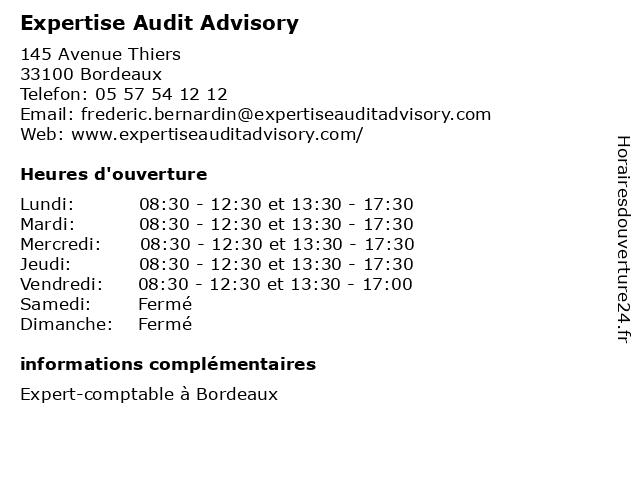 Expertise Audit Advisory

145 Avenue Thiers
33100 Bordeaux
Telefon: 05 57 54 12 12
Email: frederic.bernardin@expertiseauditadvisory.com
Web: www.expertiseauditadvisory.com/

Heures d'ouverture

| | |
|---|---|
| Lundi: | 08:30 - 12:30 et 13:30 - 17:30 |
| Mardi: | 08:30 - 12:30 et 13:30 - 17:30 |
| Mercredi: | 08:30 - 12:30 et 13:30 - 17:30 |
| Jeudi: | 08:30 - 12:30 et 13:30 - 17:30 |
| Vendredi: | 08:30 - 12:30 et 13:30 - 17:00 |
| Samedi: | Fermé |
| Dimanche: | Fermé |

informations complémentaires

Expert-comptable à Bordeaux

Horairesdouverture24.fr